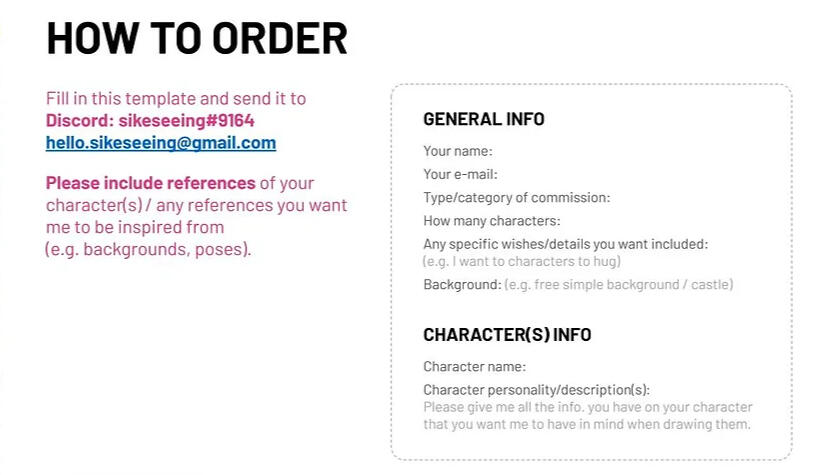 HOW TO ORDER

Fill in this template and send it to
Discord: sikeseeing#9164
hello.sikeseeing@gmail.com

Please include references of your character(s) / any references you want me to be inspired from
(e.g. backgrounds, poses).

GENERAL INFO

Your name:
Your e-mail:
Type/category of commission:
How many characters:
Any specific wishes/details you want included:
(e.g. I want to characters to hug)
Background: (e.g. free simple background / castle)

CHARACTER(S) INFO

Character name:
Character personality/description(s):
Please give me all the info. you have on your character that you want me to have in mind when drawing them.